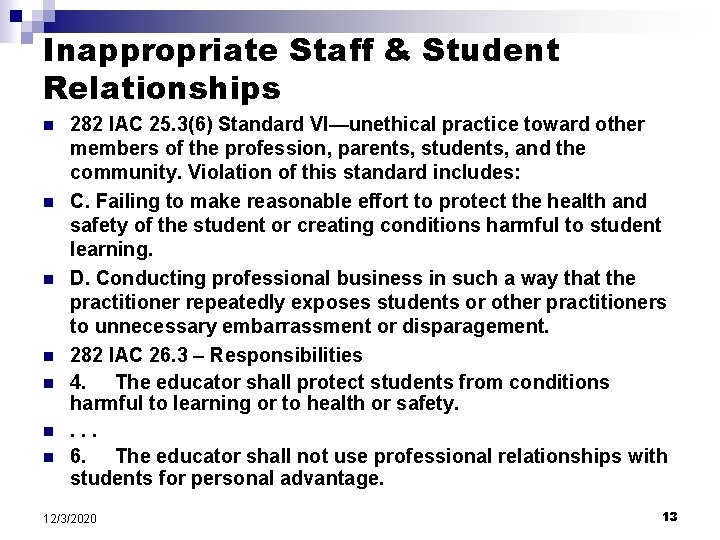 Inappropriate Staff & Student Relationships

282 IAC 25.3(6) Standard VI—unethical practice toward other members of the profession, parents, students, and the community. Violation of this standard includes:

C. Failing to make reasonable effort to protect the health and safety of the student or creating conditions harmful to student learning.

D. Conducting professional business in such a way that the practitioner repeatedly exposes students or other practitioners to unnecessary embarrassment or disparagement.

282 IAC 26.3 – Responsibilities

4. The educator shall protect students from conditions harmful to learning or to health or safety.

. . .

6. The educator shall not use professional relationships with students for personal advantage.

12/3/2020

13